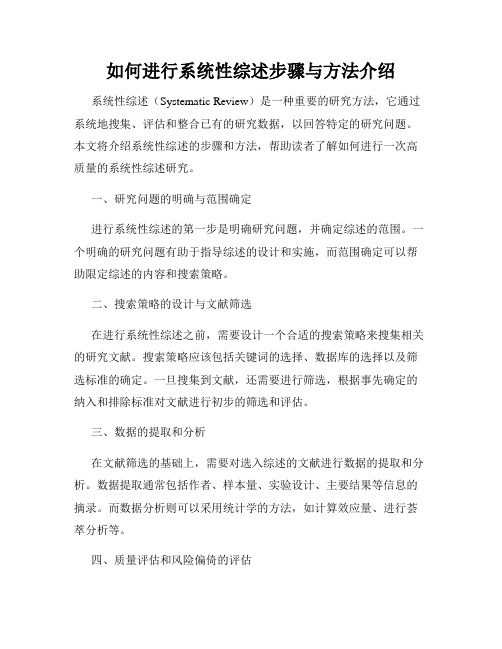 如何进行系统性综述步骤与方法介绍

系统性综述（Systematic Review）是一种重要的研究方法，它通过系统地搜集、评估和整合已有的研究数据，以回答特定的研究问题。本文将介绍系统性综述的步骤和方法，帮助读者了解如何进行一次高质量的系统性综述研究。

一、研究问题的明确与范围确定

进行系统性综述的第一步是明确研究问题，并确定综述的范围。一个明确的研究问题有助于指导综述的设计和实施，而范围确定可以帮助限定综述的内容和搜索策略。

二、搜索策略的设计与文献筛选

在进行系统性综述之前，需要设计一个合适的搜索策略来搜集相关的研究文献。搜索策略应该包括关键词的选择、数据库的选择以及筛选标准的确定。一旦搜集到文献，还需要进行筛选，根据事先确定的纳入和排除标准对文献进行初步的筛选和评估。

三、数据的提取和分析

在文献筛选的基础上，需要对选入综述的文献进行数据的提取和分析。数据提取通常包括作者、样本量、实验设计、主要结果等信息的摘录。而数据分析则可以采用统计学的方法，如计算效应量、进行荟萃分析等。

四、质量评估和风险偏倚的评估